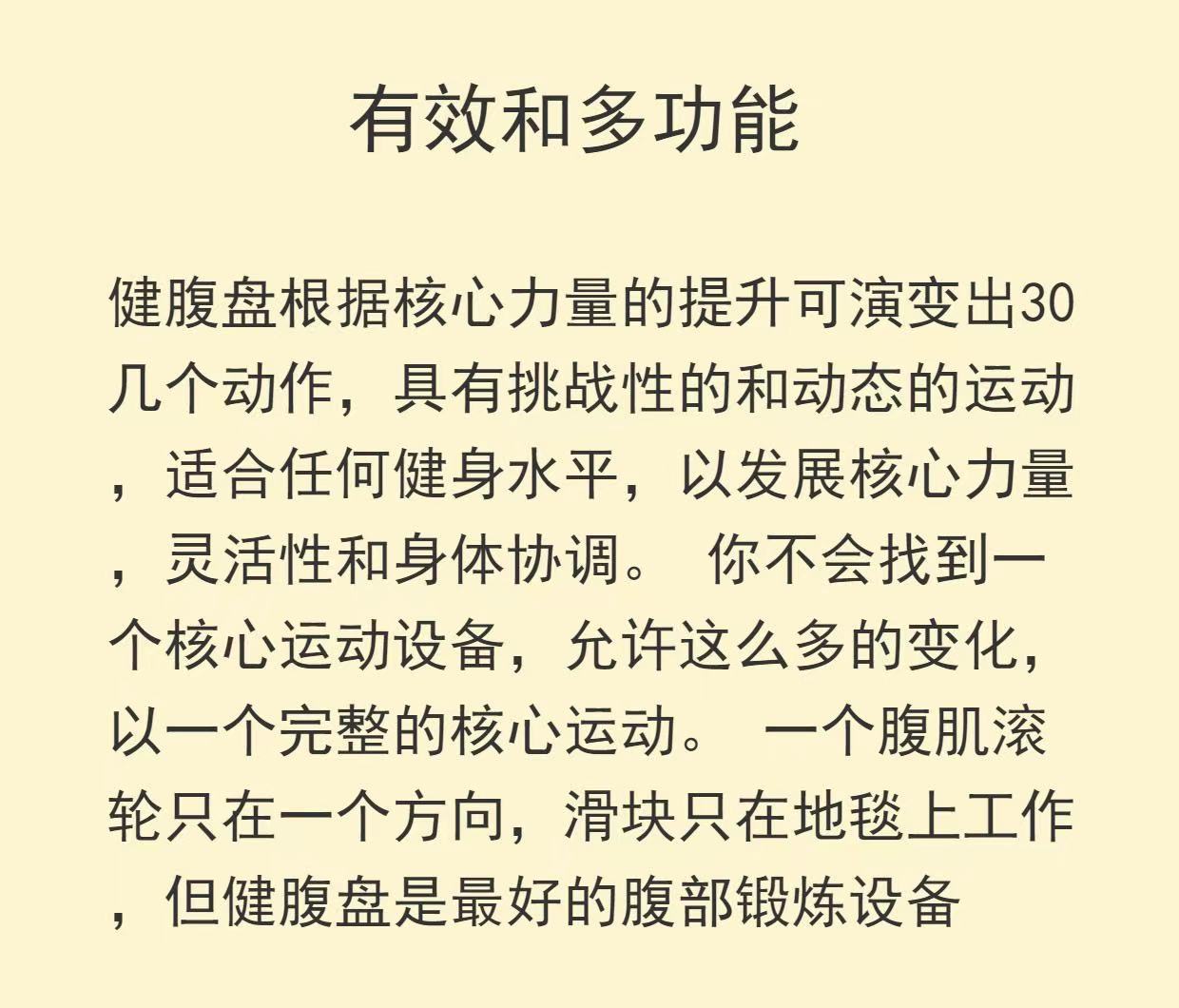 有效和多功能

健腹盘根据核心力量的提升可演变出30几个动作，具有挑战性的和动态的运动，适合任何健身水平，以发展核心力量，灵活性和身体协调。 你不会找到一个核心运动设备，允许这么多的变化，以一个完整的核心运动。 一个腹肌滚轮只在一个方向，滑块只在地毯上工作，但健腹盘是最好的腹部锻炼设备